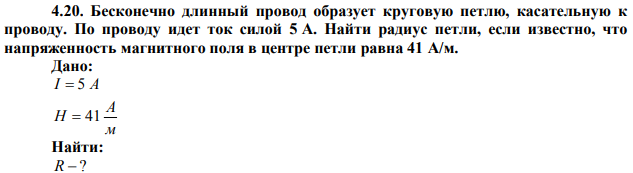 4.20. Бесконечно длинный провод образует круговую петлю, касательную к проводу. По проводу идет ток силой 5 А. Найти радиус петли, если известно, что напряженность магнитного поля в центре петли равна 41 А/м.

Дано:
$I = 5\ A$
$H = 41\ \frac{A}{м}$
Найти:
$R - ?$